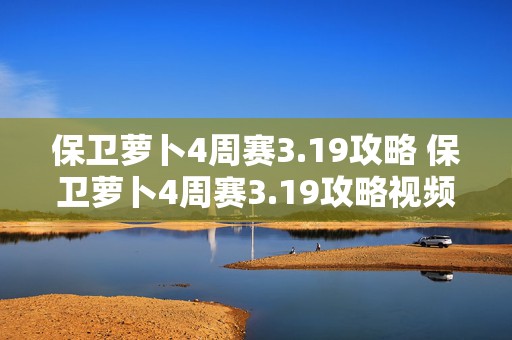 保卫萝卜4周赛3.19攻略 保卫萝卜4周赛3.19攻略视频